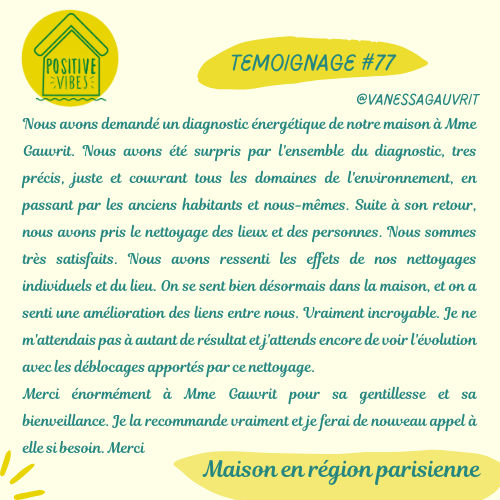 POSITIVE VIBES

TEMOIGNAGE #77

@VANESSAGAUVRIT

Nous avons demandé un diagnostic énergétique de notre maison à Mme Gauvrit. Nous avons été surpris par l'ensemble du diagnostic, tres précis, juste et couvrant tous les domaines de l'environnement, en passant par les anciens habitants et nous-mêmes. Suite à son retour, nous avons pris le nettoyage des lieux et des personnes. Nous sommes très satisfaits. Nous avons ressenti les effets de nos nettoyages individuels et du lieu. On se sent bien désormais dans la maison, et on a senti une amélioration des liens entre nous. Vraiment incroyable. Je ne m'attendais pas à autant de résultat et j'attends encore de voir l'évolution avec les déblocages apportés par ce nettoyage.
Merci énormément à Mme Gauvrit pour sa gentillesse et sa bienveillance. Je la recommande vraiment et je ferai de nouveau appel à elle si besoin. Merci

Maison en région parisienne